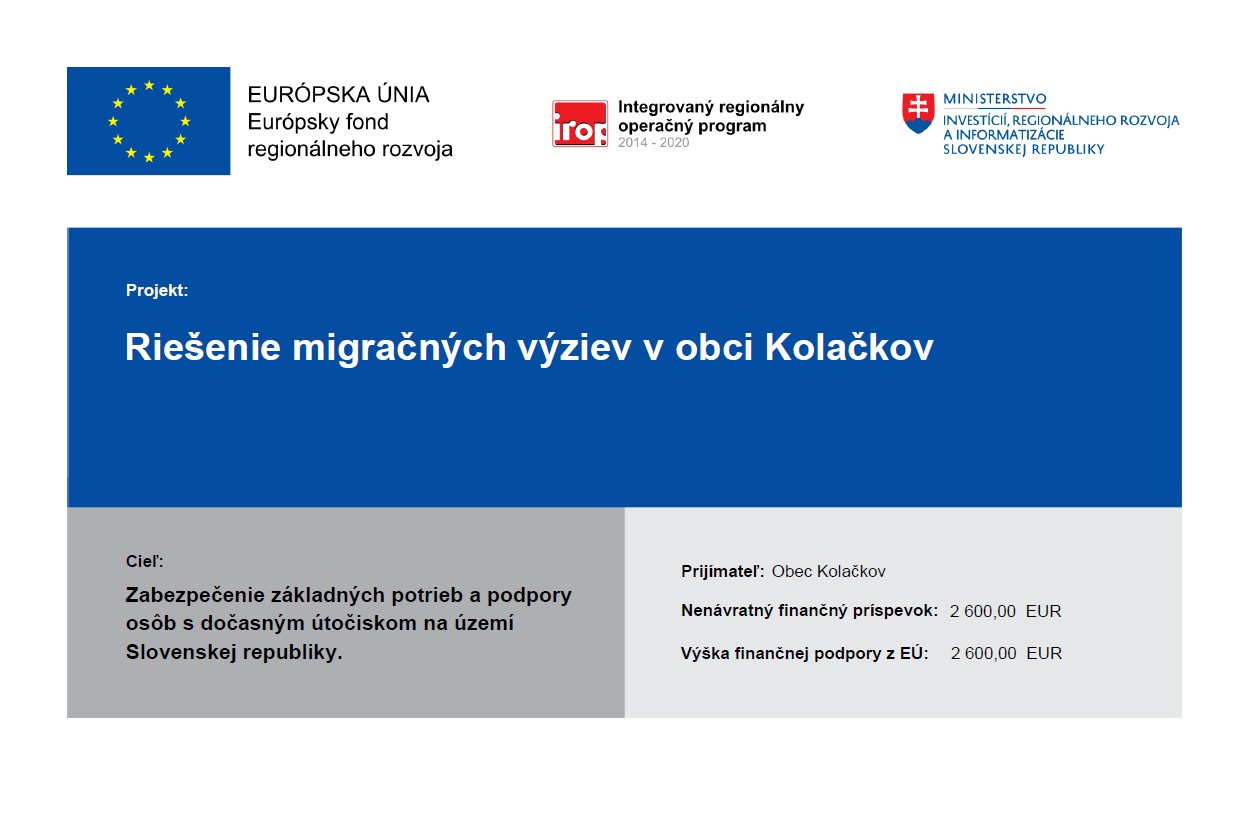 EURÓPSKA ÚNIA
Európsky fond regionálneho rozvoja

irop
Integrovaný regionálny operačný program
2014 - 2020

MINISTERSTVO
INVESTÍCIÍ, REGIONÁLNEHO ROZVOJA A INFORMATIZÁCIE SLOVENSKEJ REPUBLIKY

Projekt:

Riešenie migračných výziev v obci Kolačkov

Cieľ:

Zabezpečenie základných potrieb a podpory osôb s dočasným útočiskom na území Slovenskej republiky.

Prijímateľ: Obec Kolačkov

Nenávratný finančný príspevok: 2 600,00 EUR

Výška finančnej podpory z EÚ: 2 600,00 EUR